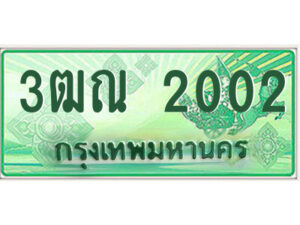 3ฒณ 2002
กรุงเทพมหานคร